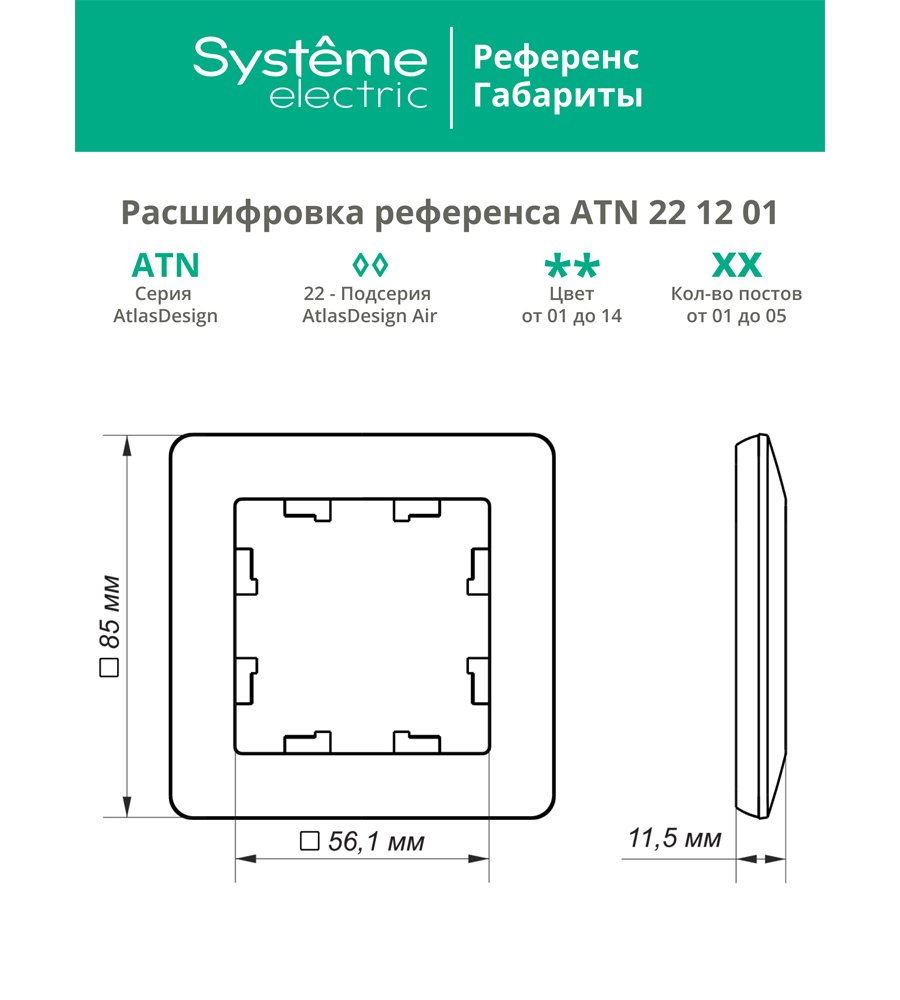 Systême electric

Референс Габариты

Расшифровка референса ATN 22 12 01

ATN
Серия AtlasDesign

◊◊
22 - Подсерия AtlasDesign Air

**
Цвет от 01 до 14

XX
Кол-во постов от 01 до 05

□ 85 мм

□ 56,1 мм

11,5 мм